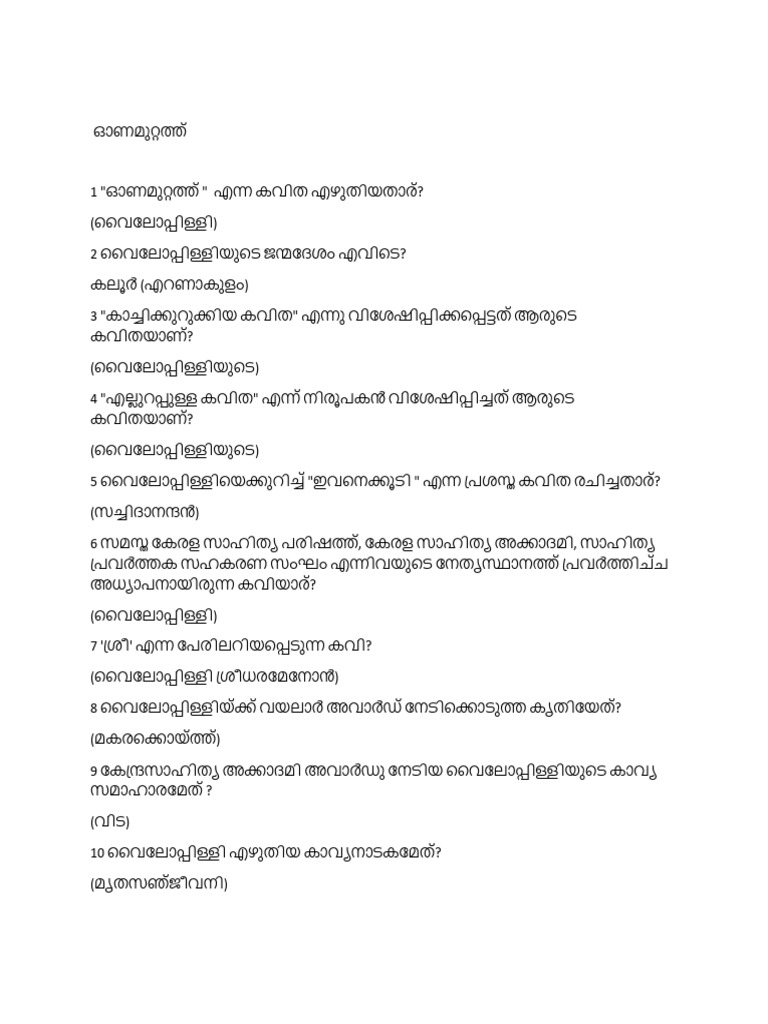 ഓണമുറ്റത്ത്

1 "ഓണമുറ്റത്ത് " എന്ന കവിത എഴുതിയതാര്?

(വൈലോപ്പിള്ളി)

2 വൈലോപ്പിള്ളിയുടെ ജന്മദേശം എവിടെ?

കലൂർ (എറണാകുളം)

3 "കാച്ചിക്കുറുക്കിയ കവിത" എന്നു വിശേഷിപ്പിക്കപ്പെട്ടത് ആരുടെ കവിതയാണ്?

(വൈലോപ്പിള്ളിയുടെ)

4 "എല്ലുറപ്പുള്ള കവിത" എന്ന് നിരൂപകൻ വിശേഷിപ്പിച്ചത് ആരുടെ കവിതയാണ്?

(വൈലോപ്പിള്ളിയുടെ)

5 വൈലോപ്പിള്ളിയെക്കുറിച്ച് "ഇവനെക്കൂടി " എന്ന പ്രശസ്ത കവിത രചിച്ചതാര്?

(സച്ചിദാനന്ദൻ)

6 സമസ്ത കേരള സാഹിത്യ പരിഷത്ത്, കേരള സാഹിത്യ അക്കാദമി, സാഹിത്യ പ്രവർത്തക സഹകരണ സംഘം എന്നിവയുടെ നേതൃസ്ഥാനത്ത് പ്രവർത്തിച്ച അധ്യാപനായിരുന്ന കവിയാര്?

(വൈലോപ്പിള്ളി)

7 'ശ്രീ' എന്ന പേരിലറിയപ്പെടുന്ന കവി?

(വൈലോപ്പിള്ളി ശ്രീധരമേനോൻ)

8 വൈലോപ്പിള്ളിയ്ക്ക് വയലാർ അവാർഡ് നേടിക്കൊടുത്ത കൃതിയേത്?

(മകരക്കൊയ്ത്ത്)

9 കേന്ദ്രസാഹിത്യ അക്കാദമി അവാർഡു നേടിയ വൈലോപ്പിള്ളിയുടെ കാവ്യ സമാഹാരമേത് ?

(വിട)

10 വൈലോപ്പിള്ളി എഴുതിയ കാവ്യനാടകമേത്?

(മൃതസഞ്ജീവനി)